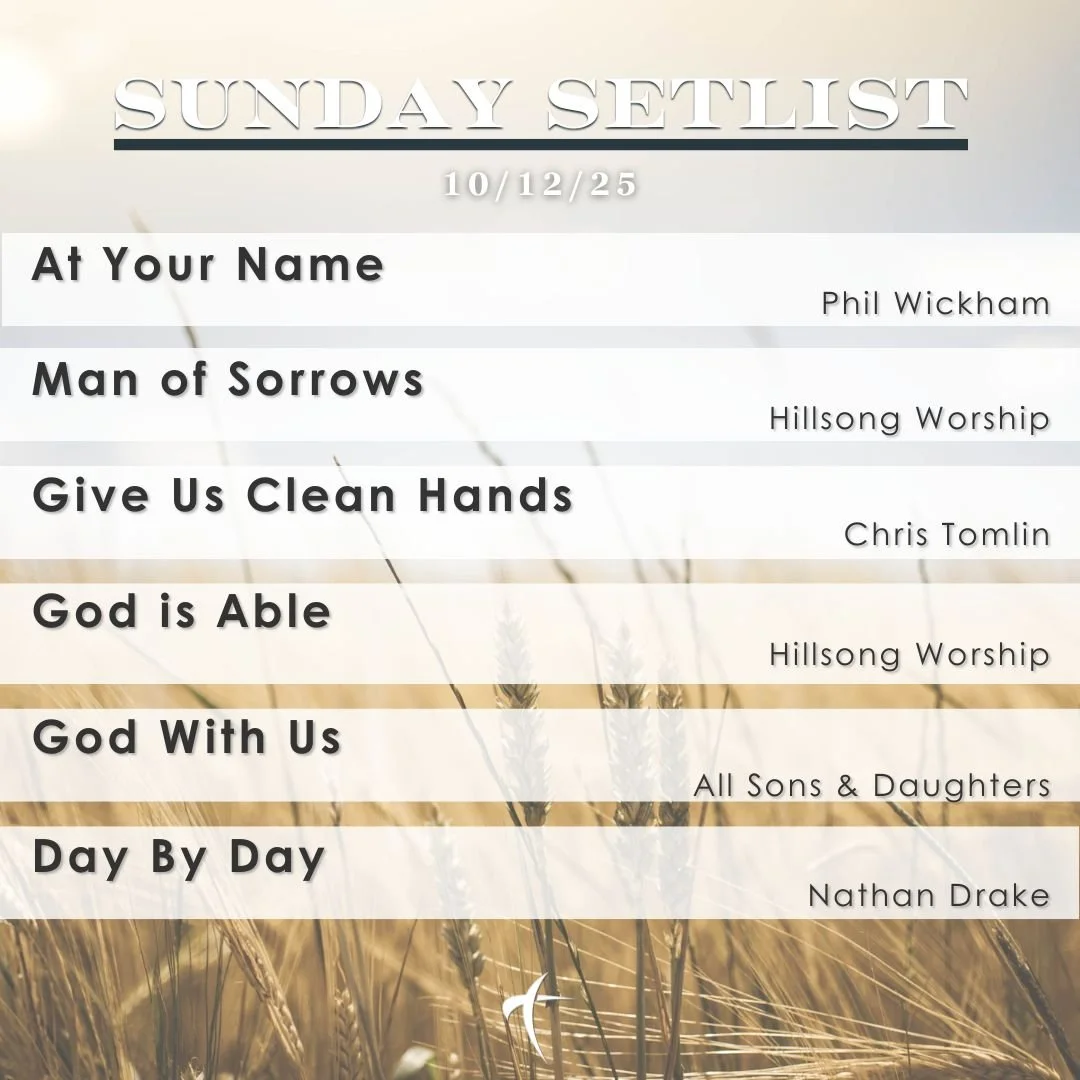 SUNDAY SETLIST

10/12/25

At Your Name
Phil Wickham

Man of Sorrows
Hillsong Worship

Give Us Clean Hands
Chris Tomlin

God is Able
Hillsong Worship

God With Us
All Sons & Daughters

Day By Day
Nathan Drake